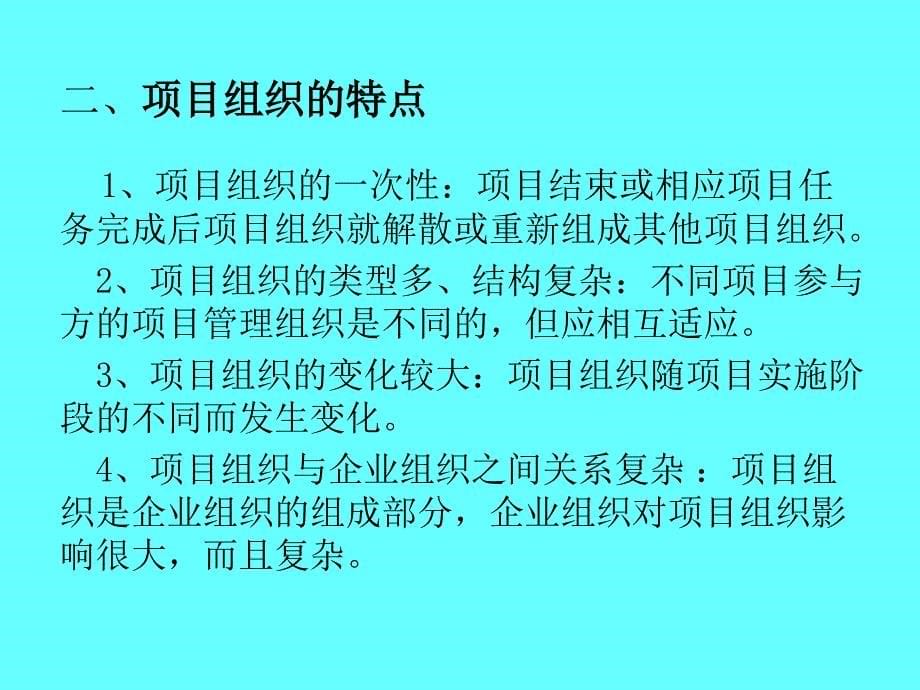 二、项目组织的特点

1、项目组织的一次性：项目结束或相应项目任务完成后项目组织就解散或重新组成其他项目组织。

2、项目组织的类型多、结构复杂：不同项目参与方的项目管理组织是不同的，但应相互适应。

3、项目组织的变化较大：项目组织随项目实施阶段的不同而发生变化。

4、项目组织与企业组织之间关系复杂 ：项目组织是企业组织的组成部分，企业组织对项目组织影响很大，而且复杂。